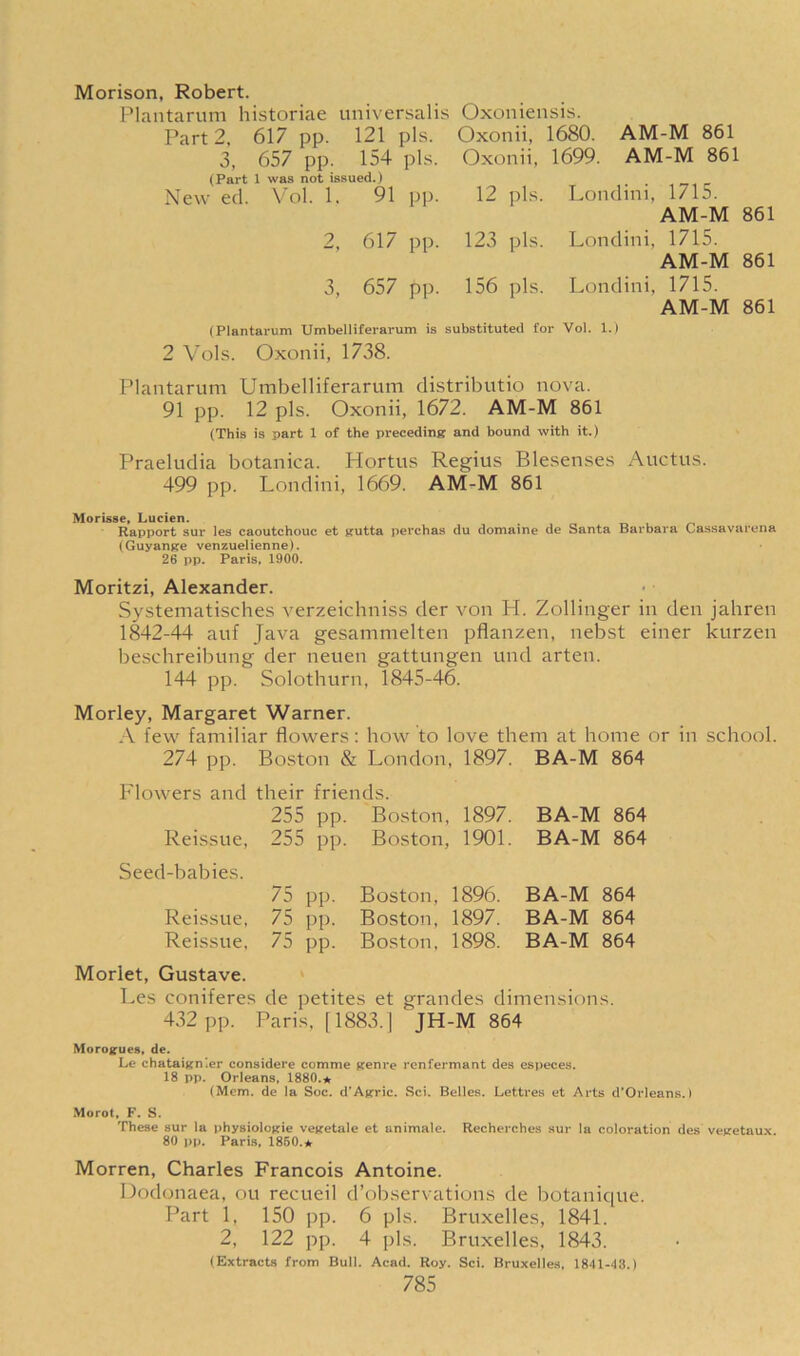 Morison, Robert.
Plantarum historiae universalis Oxoniensis.
Part 2, 617 pp. 121 pls. Oxonii, 1680. AM-M 861
3, 657 pp. 154 pls. Oxonii, 1699. AM-M 861
(Part 1 was not issued.)
New ed. Vol. 1, 91 pp. 12 pls. Londini, 1715. AM-M 861
2, 617 pp. 123 pls. Londini, 1715. AM-M 861
3, 657 pp. 156 pls. Londini, 1715. AM-M 861
(Plantarum Umbelliferarum is substituted for Vol. 1.)
2 Vols. Oxonii, 1738.

Plantarum Umbelliferarum distributio nova.
91 pp. 12 pls. Oxonii, 1672. AM-M 861
(This is part 1 of the preceding and bound with it.)

Praeludia botanica. Hortus Regius Blesenses Auctus.
499 pp. Londini, 1669. AM-M 861

Morisse, Lucien.
Rapport sur les caoutchouc et gutta perchas du domaine de Santa Barbara Cassavarena (Guyange venzuelienne).
26 pp. Paris, 1900.

Moritzi, Alexander.
Systematisches verzeichniss der von H. Zollinger in den jahren 1842-44 auf Java gesammelten pflanzen, nebst einer kurzen beschreibung der neuen gattungen und arten.
144 pp. Solothurn, 1845-46.

Morley, Margaret Warner.
A few familiar flowers: how to love them at home or in school.
274 pp. Boston & London, 1897. BA-M 864

Flowers and their friends.
255 pp. Boston, 1897. BA-M 864
Reissue, 255 pp. Boston, 1901. BA-M 864

Seed-babies.
75 pp. Boston, 1896. BA-M 864
Reissue, 75 pp. Boston, 1897. BA-M 864
Reissue, 75 pp. Boston, 1898. BA-M 864

Morlet, Gustave.
Les coniferes de petites et grandes dimensions.
432 pp. Paris, [1883.] JH-M 864

Morogues, de.
Le chataignier considere comme genre renfermant des especes.
18 pp. Orleans, 1880.★
(Mem. de la Soc. d'Agric. Sci. Belles. Lettres et Arts d'Orleans.)

Morot, F. S.
These sur la physiologie vegetale et animale. Recherches sur la coloration des vegetaux.
80 pp. Paris, 1850.★

Morren, Charles Francois Antoine.
Dodonaea, ou recueil d'observations de botanique.
Part 1, 150 pp. 6 pls. Bruxelles, 1841.
2, 122 pp. 4 pls. Bruxelles, 1843.
(Extracts from Bull. Acad. Roy. Sci. Bruxelles, 1841-43.)
785